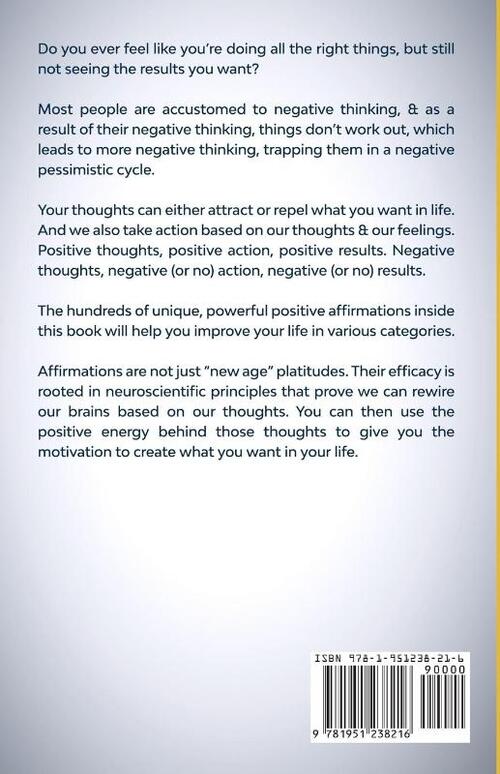 Do you ever feel like you're doing all the right things, but still not seeing the results you want?

Most people are accustomed to negative thinking, & as a result of their negative thinking, things don't work out, which leads to more negative thinking, trapping them in a negative pessimistic cycle.

Your thoughts can either attract or repel what you want in life. And we also take action based on our thoughts & our feelings. Positive thoughts, positive action, positive results. Negative thoughts, negative (or no) action, negative (or no) results.

The hundreds of unique, powerful positive affirmations inside this book will help you improve your life in various categories.

Affirmations are not just "new age" platitudes. Their efficacy is rooted in neuroscientific principles that prove we can rewire our brains based on our thoughts. You can then use the positive energy behind those thoughts to give you the motivation to create what you want in your life.

ISBN 978-1-951238-21-6
90000
9 781951 238216